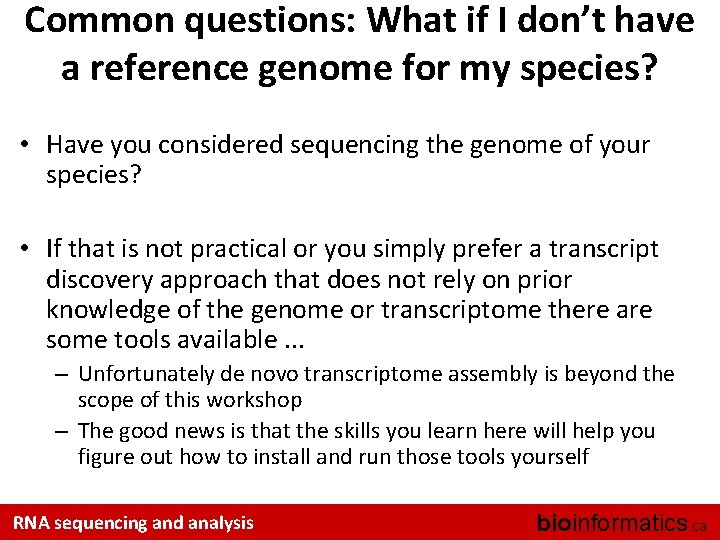 Common questions: What if I don't have a reference genome for my species?

• Have you considered sequencing the genome of your species?

• If that is not practical or you simply prefer a transcript discovery approach that does not rely on prior knowledge of the genome or transcriptome there are some tools available ...
– Unfortunately de novo transcriptome assembly is beyond the scope of this workshop
– The good news is that the skills you learn here will help you figure out how to install and run those tools yourself

RNA sequencing and analysis

bioinformatics.ca